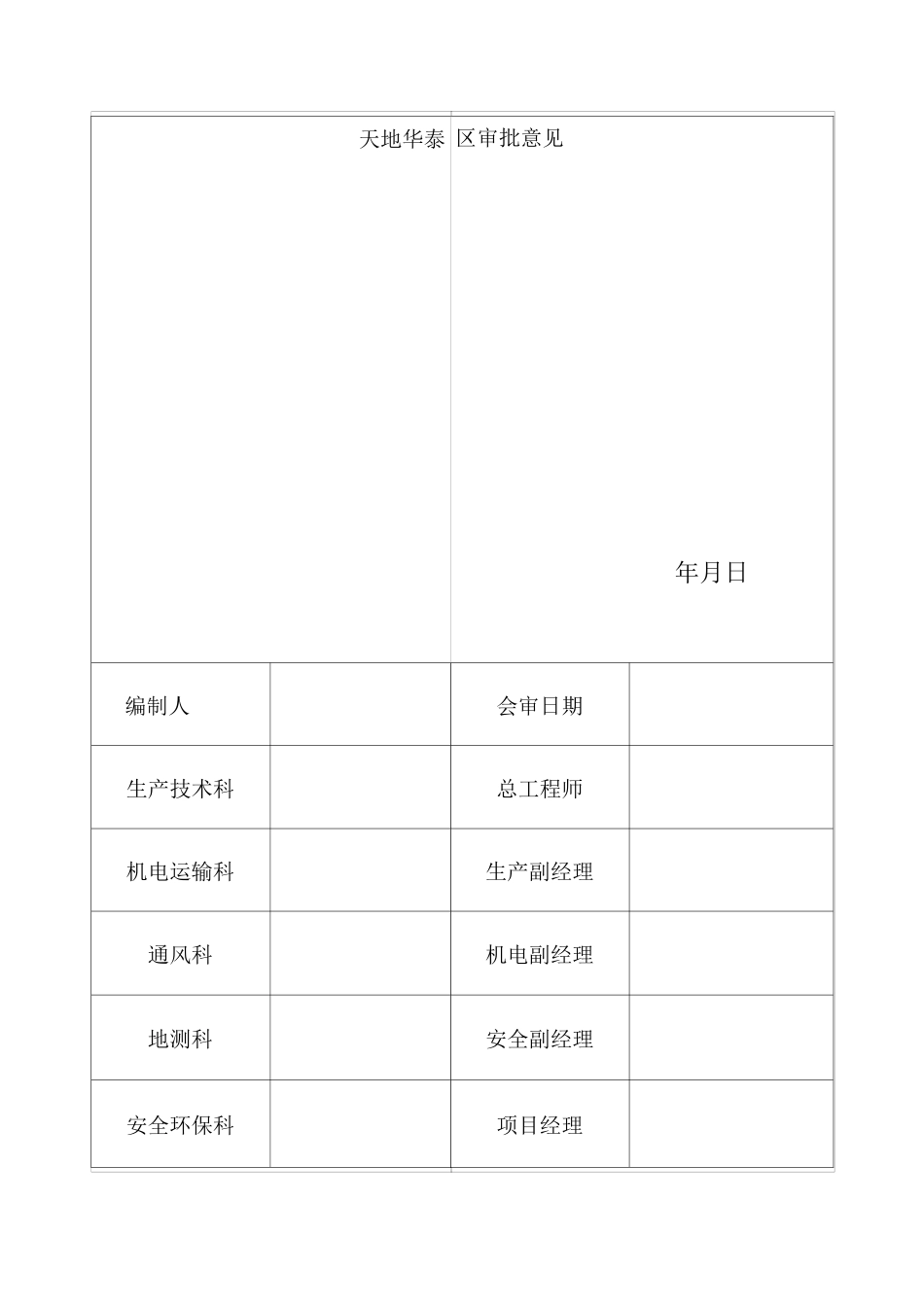 天地华泰 区审批意见

年月日

| 编制人 |  | 会审日期 |  |
|---|---|---|---|
| 生产技术科 |  | 总工程师 |  |
| 机电运输科 |  | 生产副经理 |  |
| 通风科 |  | 机电副经理 |  |
| 地测科 |  | 安全副经理 |  |
| 安全环保科 |  | 项目经理 |  |